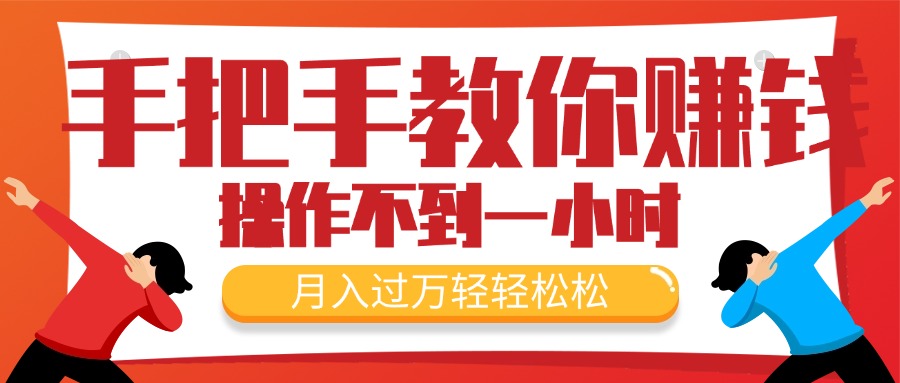 手把手教你赚钱
操作不到一小时
月入过万轻轻松松